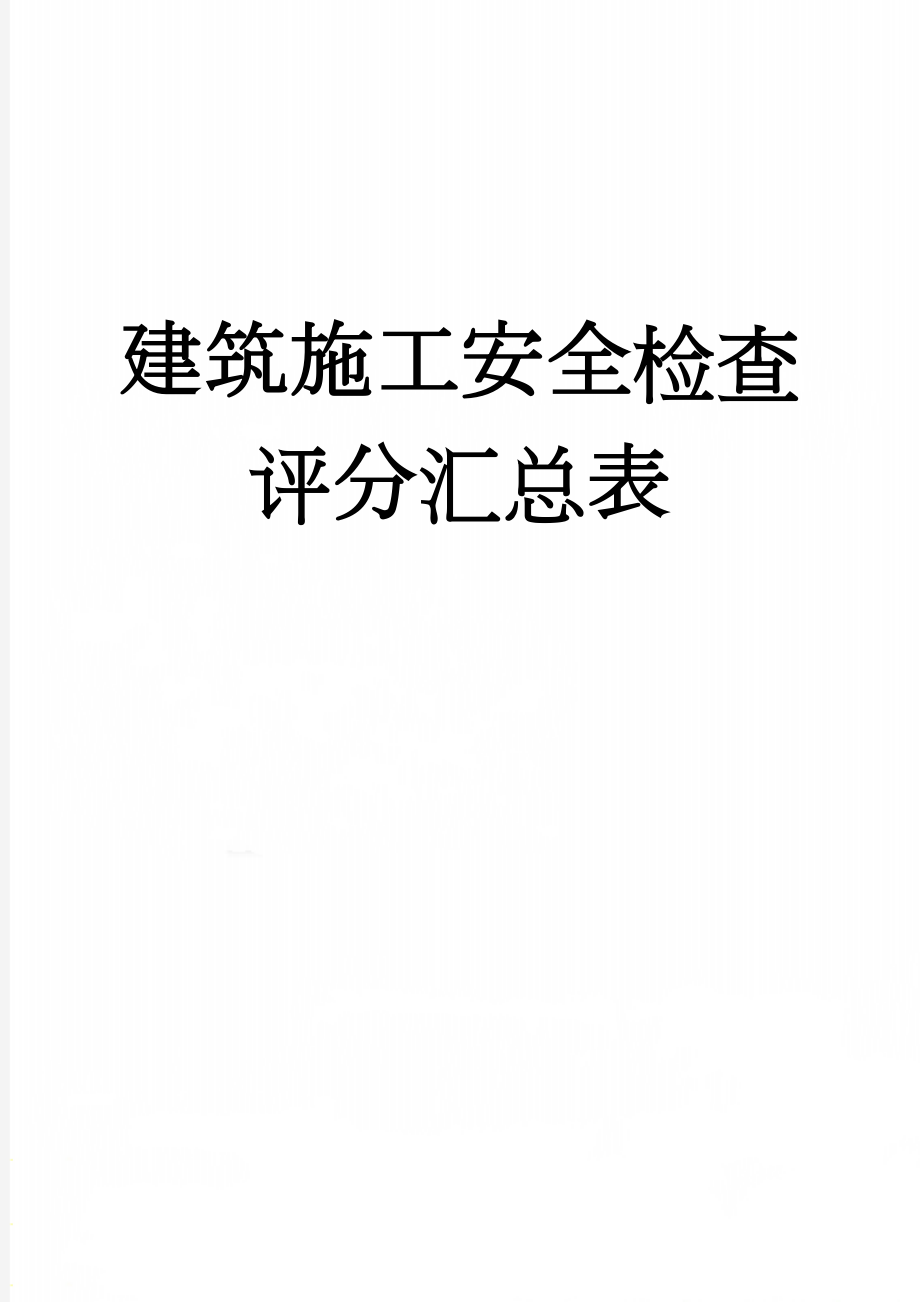 建筑施工安全检查评分汇总表